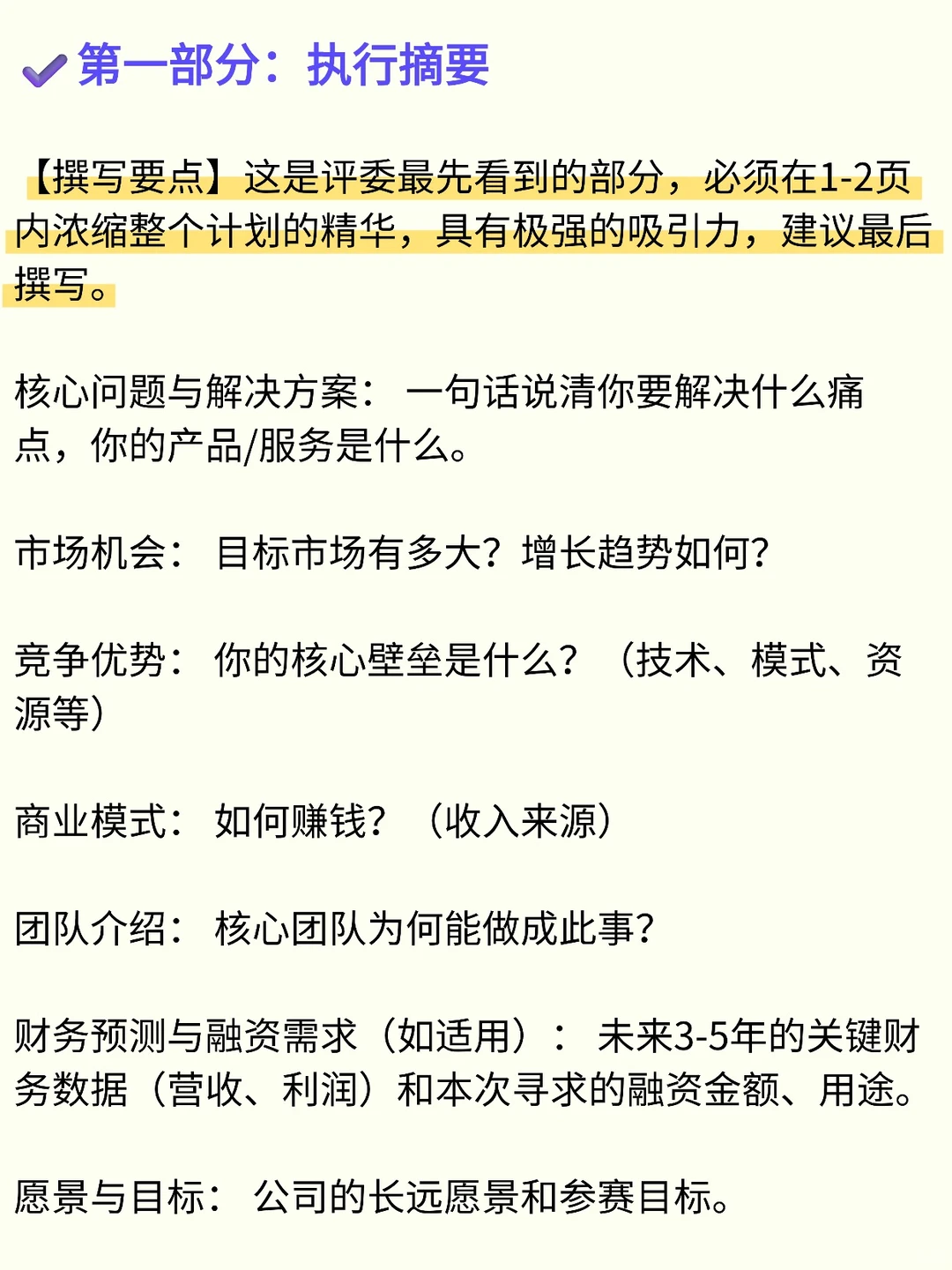 第一部分：执行摘要

【撰写要点】这是评委最先看到的部分，必须在1-2页内浓缩整个计划的精华，具有极强的吸引力，建议最后撰写。

核心问题与解决方案： 一句话说清你要解决什么痛点，你的产品/服务是什么。

市场机会： 目标市场有多大？增长趋势如何？

竞争优势： 你的核心壁垒是什么？（技术、模式、资源等）

商业模式： 如何赚钱？（收入来源）

团队介绍： 核心团队为何能做成此事？

财务预测与融资需求（如适用）： 未来3-5年的关键财务数据（营收、利润）和本次寻求的融资金额、用途。

愿景与目标： 公司的长远愿景和参赛目标。